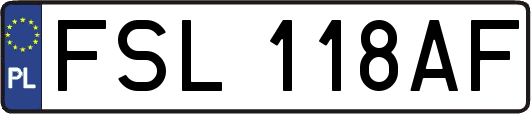 PL
FSL 118AF